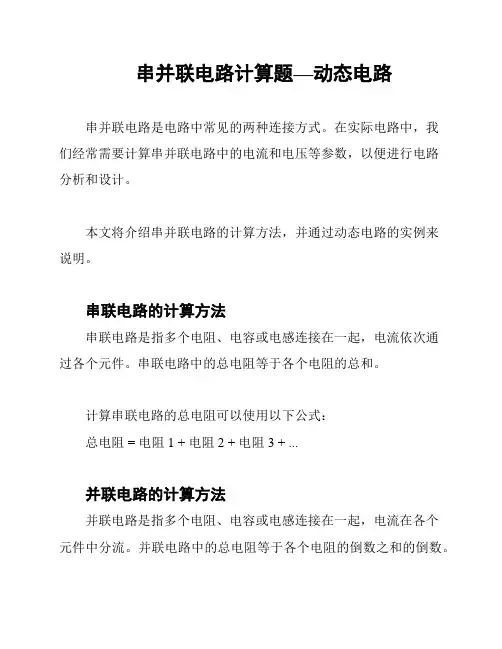 串并联电路计算题—动态电路

串并联电路是电路中常见的两种连接方式。在实际电路中，我们经常需要计算串并联电路中的电流和电压等参数，以便进行电路分析和设计。

本文将介绍串并联电路的计算方法，并通过动态电路的实例来说明。

串联电路的计算方法

串联电路是指多个电阻、电容或电感连接在一起，电流依次通过各个元件。串联电路中的总电阻等于各个电阻的总和。

计算串联电路的总电阻可以使用以下公式：

总电阻 = 电阻 1 + 电阻 2 + 电阻 3 + ...

并联电路的计算方法

并联电路是指多个电阻、电容或电感连接在一起，电流在各个元件中分流。并联电路中的总电阻等于各个电阻的倒数之和的倒数。